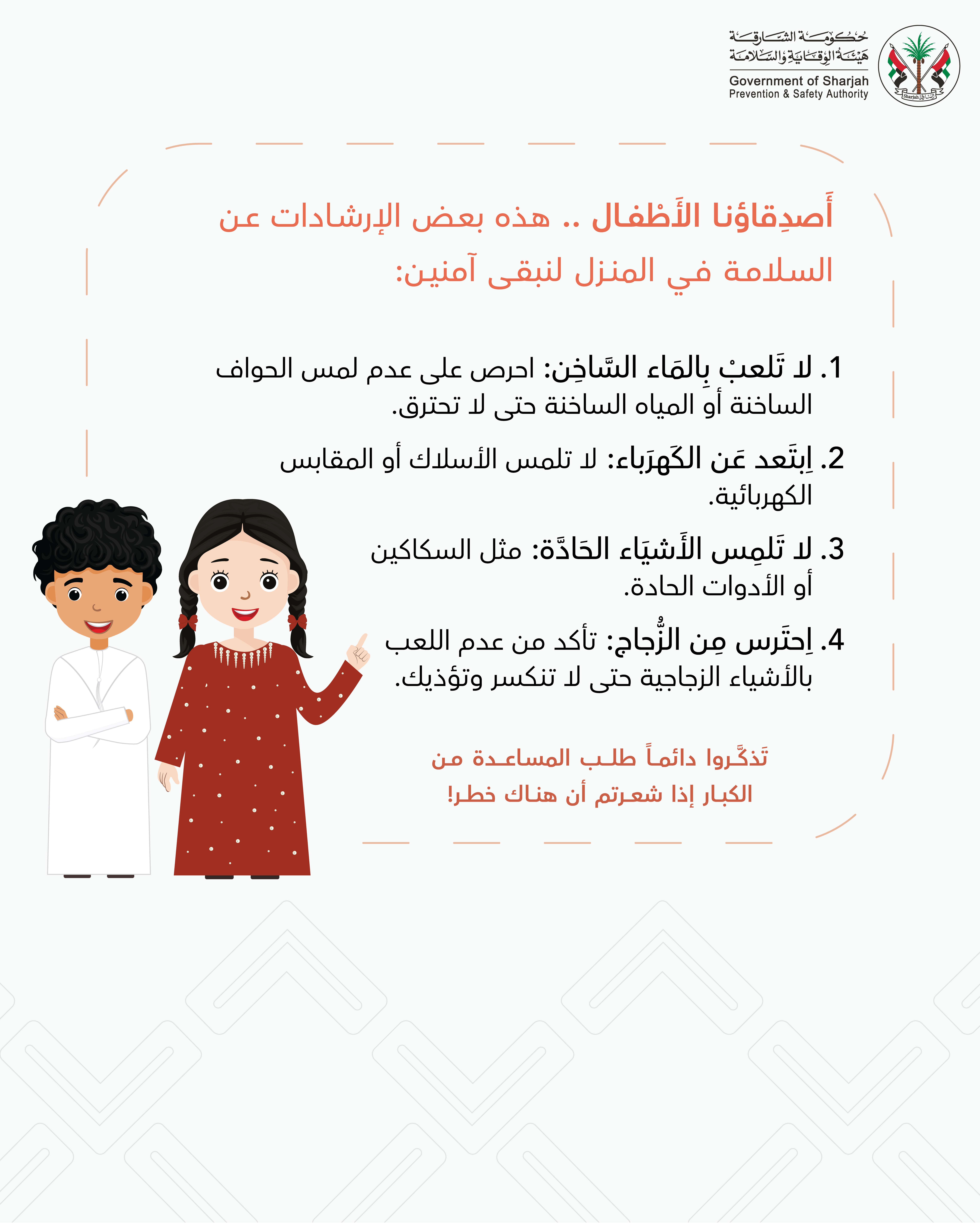 حكومة الشارقة
هيئة الوقاية والسلامة
Government of Sharjah
Prevention & Safety Authority

Sharjah الشارقة

أَصدِقاؤنا الأَطْفال .. هذه بعض الإرشادات عن السلامة في المنزل لنبقى آمنين:

1. لا تَلعبْ بِالمَاء السَّاخِن: احرص على عدم لمس الحواف الساخنة أو المياه الساخنة حتى لا تحترق.

2. اِبتَعد عَن الكَهرَباء: لا تلمس الأسلاك أو المقابس الكهربائية.

3. لا تَلمِس الأَشيَاء الحَادَّة: مثل السكاكين أو الأدوات الحادة.

4. اِحتَرس مِن الزُّجاج: تأكد من عدم اللعب بالأشياء الزجاجية حتى لا تنكسر وتؤذيك.

تذكَّروا دائماً طلب المساعدة من الكبار إذا شعرتم أن هناك خطر!